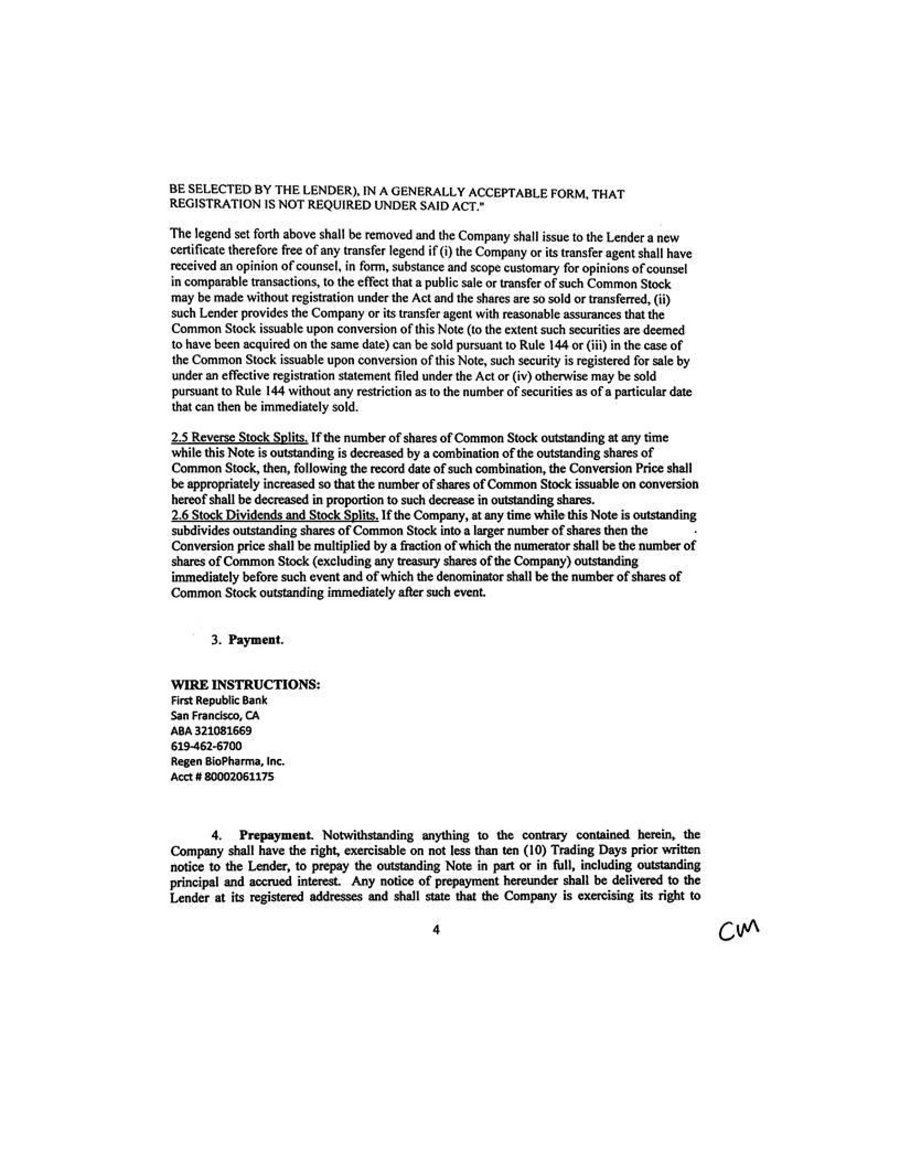 BE SELECTED BY THE LENDER), IN A GENERALLY ACCEPTABLE FORM, THAT REGISTRATION IS NOT REQUIRED UNDER SAID ACT."

The legend set forth above shall be removed and the Company shall issue to the Lender a new certificate therefore free of any transfer legend if (i) the Company or its transfer agent shall have received an opinion of counsel, in form, substance and scope customary for opinions of counsel in comparable transactions, to the effect that a public sale or transfer of such Common Stock may be made without registration under the Act and the shares are so sold or transferred, (ii) such Lender provides the Company or its transfer agent with reasonable assurances that the Common Stock issuable upon conversion of this Note (to the extent such securities are deemed to have been acquired on the same date) can be sold pursuant to Rule 144 or (iii) in the case of the Common Stock issuable upon conversion of this Note, such security is registered for sale by under an effective registration statement filed under the Act or (iv) otherwise may be sold pursuant to Rule 144 without any restriction as to the number of securities as of a particular date that can then be immediately sold.

2.5 Reverse Stock Splits. If the number of shares of Common Stock outstanding at any time while this Note is outstanding is decreased by a combination of the outstanding shares of Common Stock, then, following the record date of such combination, the Conversion Price shall be appropriately increased so that the number of shares of Common Stock issuable on conversion hereof shall be decreased in proportion to such decrease in outstanding shares.
2.6 Stock Dividends and Stock Splits. If the Company, at any time while this Note is outstanding subdivides outstanding shares of Common Stock into a larger number of shares then the Conversion price shall be multiplied by a fraction of which the numerator shall be the number of shares of Common Stock (excluding any treasury shares of the Company) outstanding immediately before such event and of which the denominator shall be the number of shares of Common Stock outstanding immediately after such event.

3. Payment.

WIRE INSTRUCTIONS:
First Republic Bank
San Francisco, CA
ABA 321081669
619-462-6700
Regen BioPharma, Inc.
Acct # 80002061175

4. Prepayment. Notwithstanding anything to the contrary contained herein, the Company shall have the right, exercisable on not less than ten (10) Trading Days prior written notice to the Lender, to prepay the outstanding Note in part or in full, including outstanding principal and accrued interest. Any notice of prepayment hereunder shall be delivered to the Lender at its registered addresses and shall state that the Company is exercising its right to

4

CM